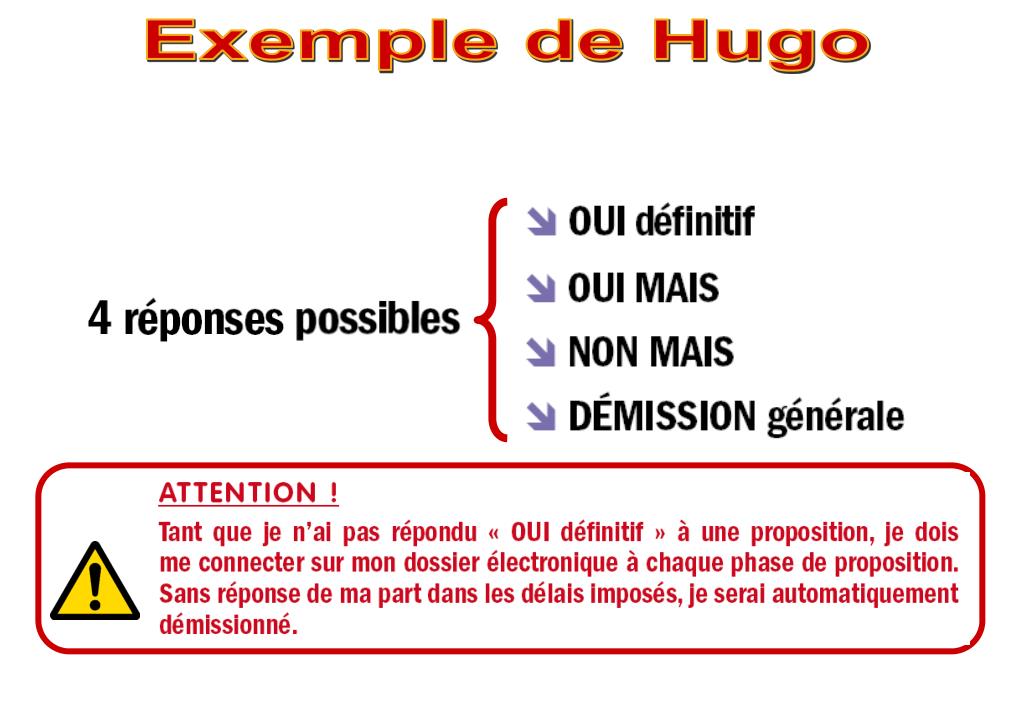 Exemple de Hugo

4 réponses possibles

OUI définitif

OUI MAIS

NON MAIS

DÉMISSION générale

ATTENTION !

Tant que je n'ai pas répondu « OUI définitif » à une proposition, je dois me connecter sur mon dossier électronique à chaque phase de proposition. Sans réponse de ma part dans les délais imposés, je serai automatiquement démissionné.